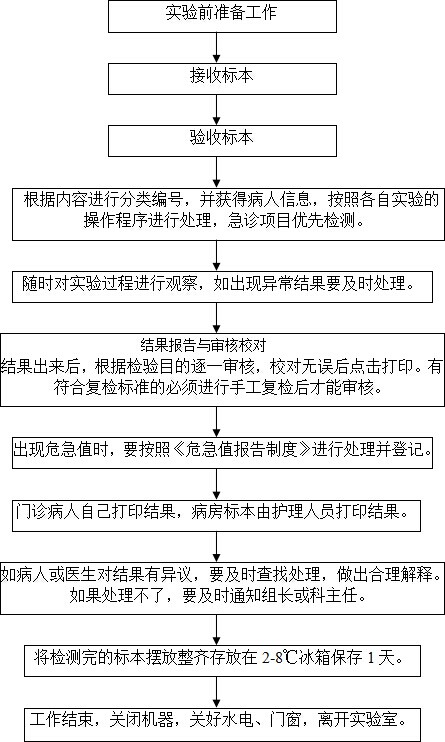 实验前准备工作

接收标本

验收标本

根据内容进行分类编号，并获得病人信息，按照各自实验的操作程序进行处理，急诊项目优先检测。

随时对实验过程进行观察，如出现异常结果要及时处理。

结果报告与审核校对
结果出来后，根据检验目的逐一审核，校对无误后点击打印。有符合复检标准的必须进行手工复检后才能审核。

出现危急值时，要按照《危急值报告制度》进行处理并登记。

门诊病人自己打印结果，病房标本由护理人员打印结果。

如病人或医生对结果有异议，要及时查找处理，做出合理解释。如果处理不了，要及时通知组长或科主任。

将检测完的标本摆放整齐存放在 2-8℃冰箱保存 1 天。

工作结束，关闭机器，关好水电、门窗，离开实验室。